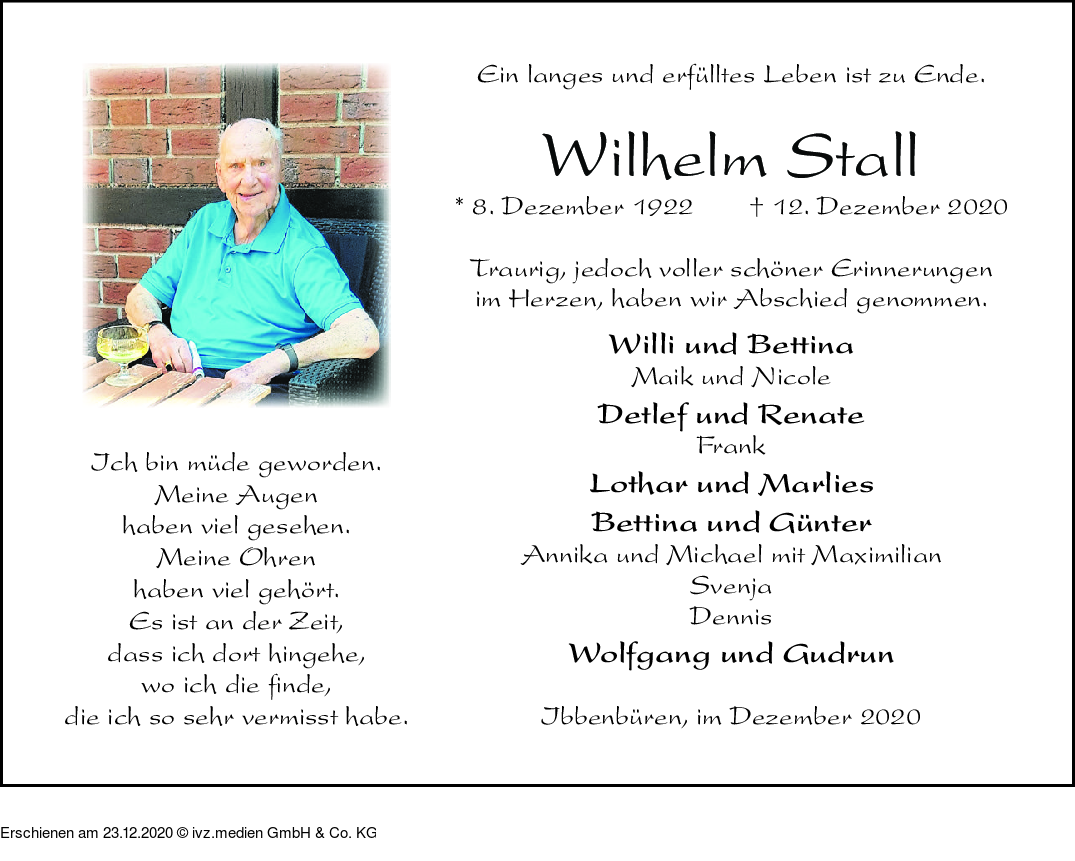 Ich bin müde geworden.
Meine Augen
haben viel gesehen.
Meine Ohren
haben viel gehört.
Es ist an der Zeit,
dass ich dort hingehe,
wo ich die finde,
die ich so sehr vermisst habe.

Ein langes und erfülltes Leben ist zu Ende.

Wilhelm Stall

* 8. Dezember 1922 † 12. Dezember 2020

Traurig, jedoch voller schöner Erinnerungen im Herzen, haben wir Abschied genommen.

Willi und Bettina
Maik und Nicole

Detlef und Renate
Frank

Lothar und Marlies

Bettina und Günter
Annika und Michael mit Maximilian
Svenja
Dennis

Wolfgang und Gudrun

Ibbenbüren, im Dezember 2020

Erschienen am 23.12.2020 © ivz.medien GmbH & Co. KG